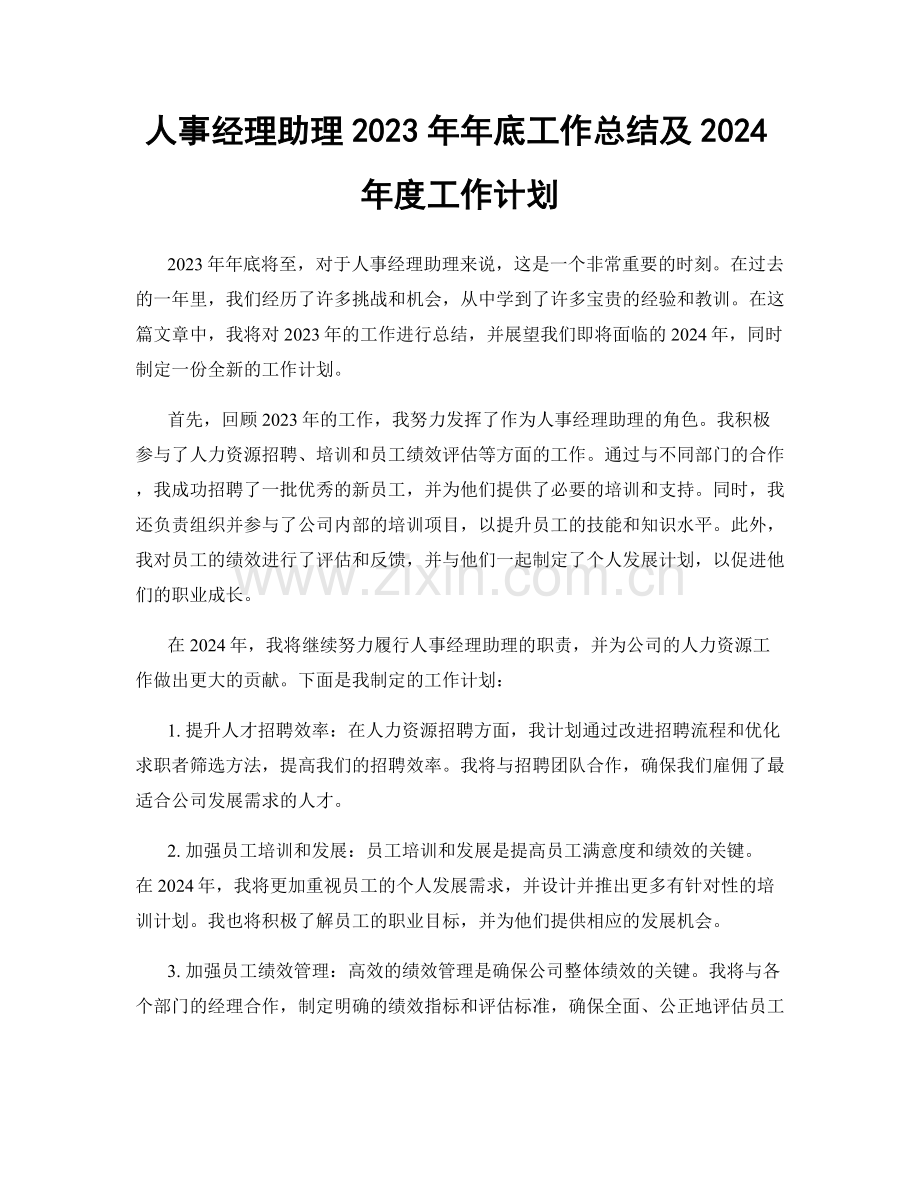 人事经理助理2023年年底工作总结及2024年度工作计划

2023年年底将至，对于人事经理助理来说，这是一个非常重要的时刻。在过去的一年里，我们经历了许多挑战和机会，从中学到了许多宝贵的经验和教训。在这篇文章中，我将对2023年的工作进行总结，并展望我们即将面临的2024年，同时制定一份全新的工作计划。

首先，回顾2023年的工作，我努力发挥了作为人事经理助理的角色。我积极参与了人力资源招聘、培训和员工绩效评估等方面的工作。通过与不同部门的合作，我成功招聘了一批优秀的新员工，并为他们提供了必要的培训和支持。同时，我还负责组织并参与了公司内部的培训项目，以提升员工的技能和知识水平。此外，我对员工的绩效进行了评估和反馈，并与他们一起制定了个人发展计划，以促进他们的职业成长。

在2024年，我将继续努力履行人事经理助理的职责，并为公司的人力资源工作做出更大的贡献。下面是我制定的工作计划：

1.提升人才招聘效率：在人力资源招聘方面，我计划通过改进招聘流程和优化求职者筛选方法，提高我们的招聘效率。我将与招聘团队合作，确保我们雇佣了最适合公司发展需求的人才。

2.加强员工培训和发展：员工培训和发展是提高员工满意度和绩效的关键。在2024年，我将更加重视员工的个人发展需求，并设计并推出更多有针对性的培训计划。我也将积极了解员工的职业目标，并为他们提供相应的发展机会。

3.加强员工绩效管理：高效的绩效管理是确保公司整体绩效的关键。我将与各个部门的经理合作，制定明确的绩效指标和评估标准，确保全面、公正地评估员工

www.zixin.com.cn